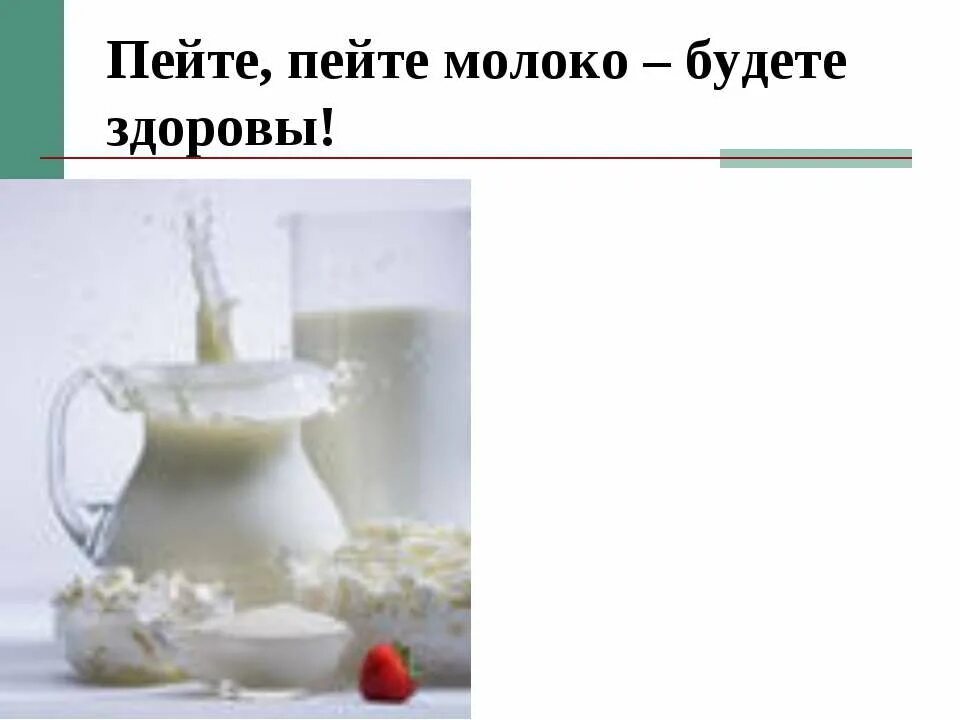 Пейте, пейте молоко – будете здоровы!